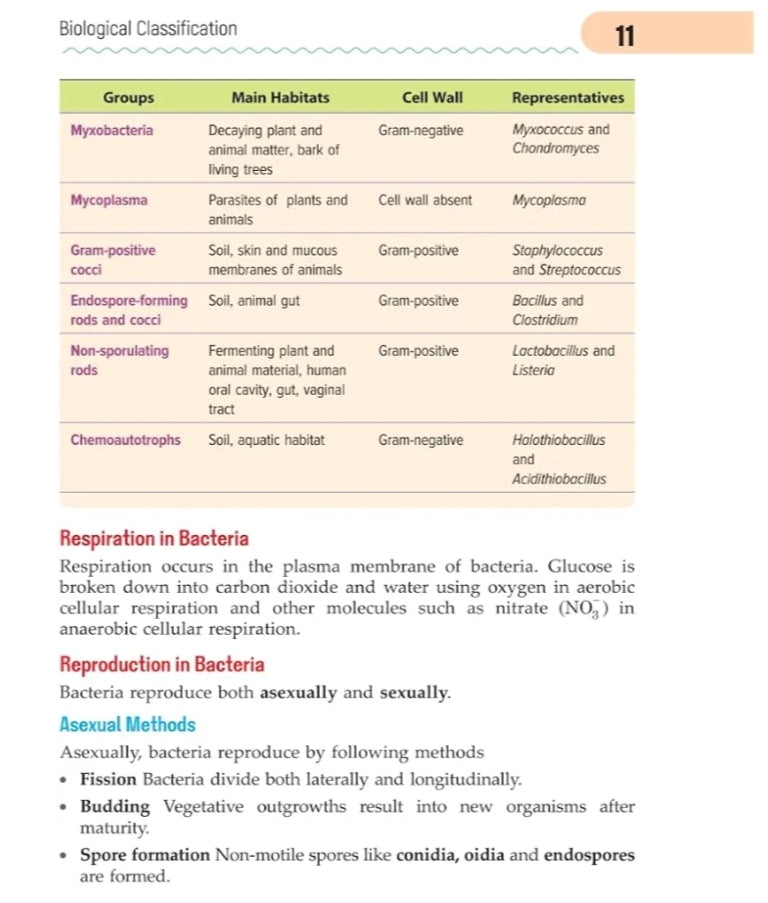 Biological Classification

11

| Groups | Main Habitats | Cell Wall | Representatives |
|---|---|---|---|
| Myxobacteria | Decaying plant and animal matter, bark of living trees | Gram-negative | Myxococcus and Chondromyces |
| Mycoplasma | Parasites of plants and animals | Cell wall absent | Mycoplasma |
| Gram-positive cocci | Soil, skin and mucous membranes of animals | Gram-positive | Staphylococcus and Streptococcus |
| Endospore-forming rods and cocci | Soil, animal gut | Gram-positive | Bacillus and Clostridium |
| Non-sporulating rods | Fermenting plant and animal material, human oral cavity, gut, vaginal tract | Gram-positive | Lactobacillus and Listeria |
| Chemoautotrophs | Soil, aquatic habitat | Gram-negative | Halothiobacillus and Acidithiobacillus |

Respiration in Bacteria

Respiration occurs in the plasma membrane of bacteria. Glucose is broken down into carbon dioxide and water using oxygen in aerobic cellular respiration and other molecules such as nitrate ($NO_3^-$) in anaerobic cellular respiration.

Reproduction in Bacteria

Bacteria reproduce both asexually and sexually.

Asexual Methods

Asexually, bacteria reproduce by following methods

• Fission Bacteria divide both laterally and longitudinally.
• Budding Vegetative outgrowths result into new organisms after maturity.
• Spore formation Non-motile spores like conidia, oidia and endospores are formed.